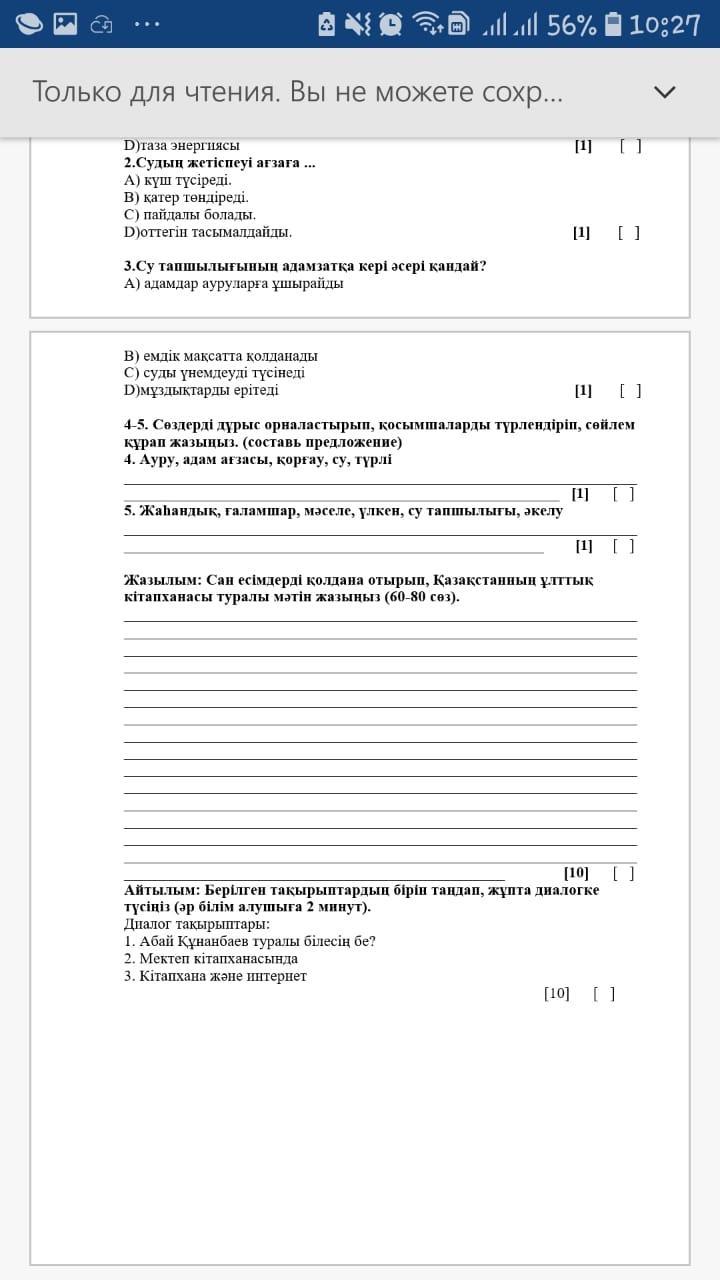 56% 10:27

Только для чтения. Вы не можете сохр...

D)таза энергиясы [1] [ ]
2.Судың жетіспеуі ағзаға ...
A) күш түсіреді.
B) қатер төндіреді.
C) пайдалы болады.
D)оттегін тасымалдайды. [1] [ ]

3.Су тапшылығының адамзатқа кері әсері қандай?
A) адамдар ауруларға ұшырайды

B) емдік мақсатта қолданады
C) суды үнемдеуді түсінеді
D)мұздықтарды ерітеді [1] [ ]

4-5. Сөздерді дұрыс орналастырып, қосымшаларды түрлендіріп, сөйлем құрап жазыңыз. (составь предложение)
4. Ауру, адам ағзасы, қорғау, су, түрлі

[1] [ ]
5. Жаһандық, ғаламшар, мәселе, үлкен, су тапшылығы, әкелу

[1] [ ]

Жазылым: Сан есімдерді қолдана отырып, Қазақстанның ұлттық кітапханасы туралы мәтін жазыңыз (60-80 сөз).

[10] [ ]
Айтылым: Берілген тақырыптардың бірін таңдап, жұпта диалогке түсіңіз (әр білім алушыға 2 минут).
Диалог тақырыптары:
1. Абай Құнанбаев туралы білесің бе?
2. Мектеп кітапханасында
3. Кітапхана және интернет

[10] [ ]